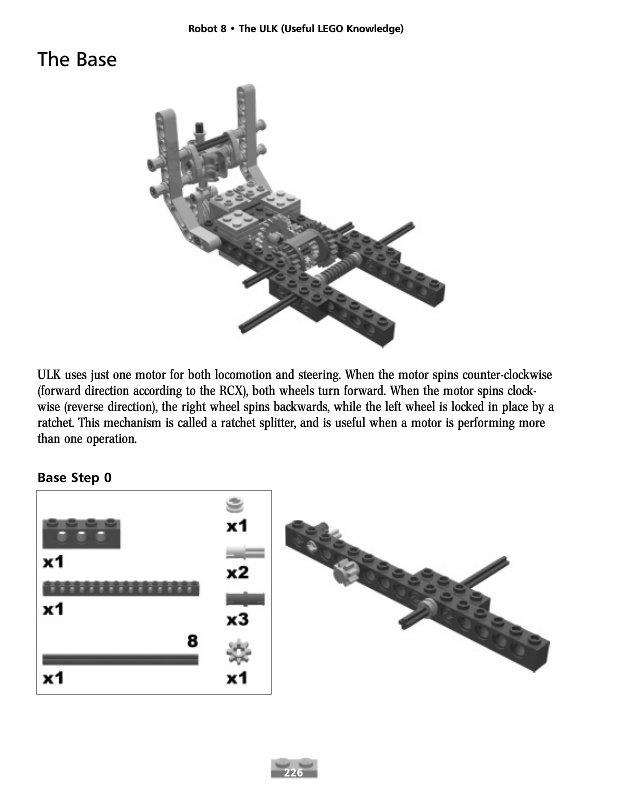 Robot 8 • The ULK (Useful LEGO Knowledge)

The Base

ULK uses just one motor for both locomotion and steering. When the motor spins counter-clockwise (forward direction according to the RCX), both wheels turn forward. When the motor spins clockwise (reverse direction), the right wheel spins backwards, while the left wheel is locked in place by a ratchet. This mechanism is called a ratchet splitter, and is useful when a motor is performing more than one operation.

Base Step 0

x1

x1

8

x1

x1

x2

x3

x1

226